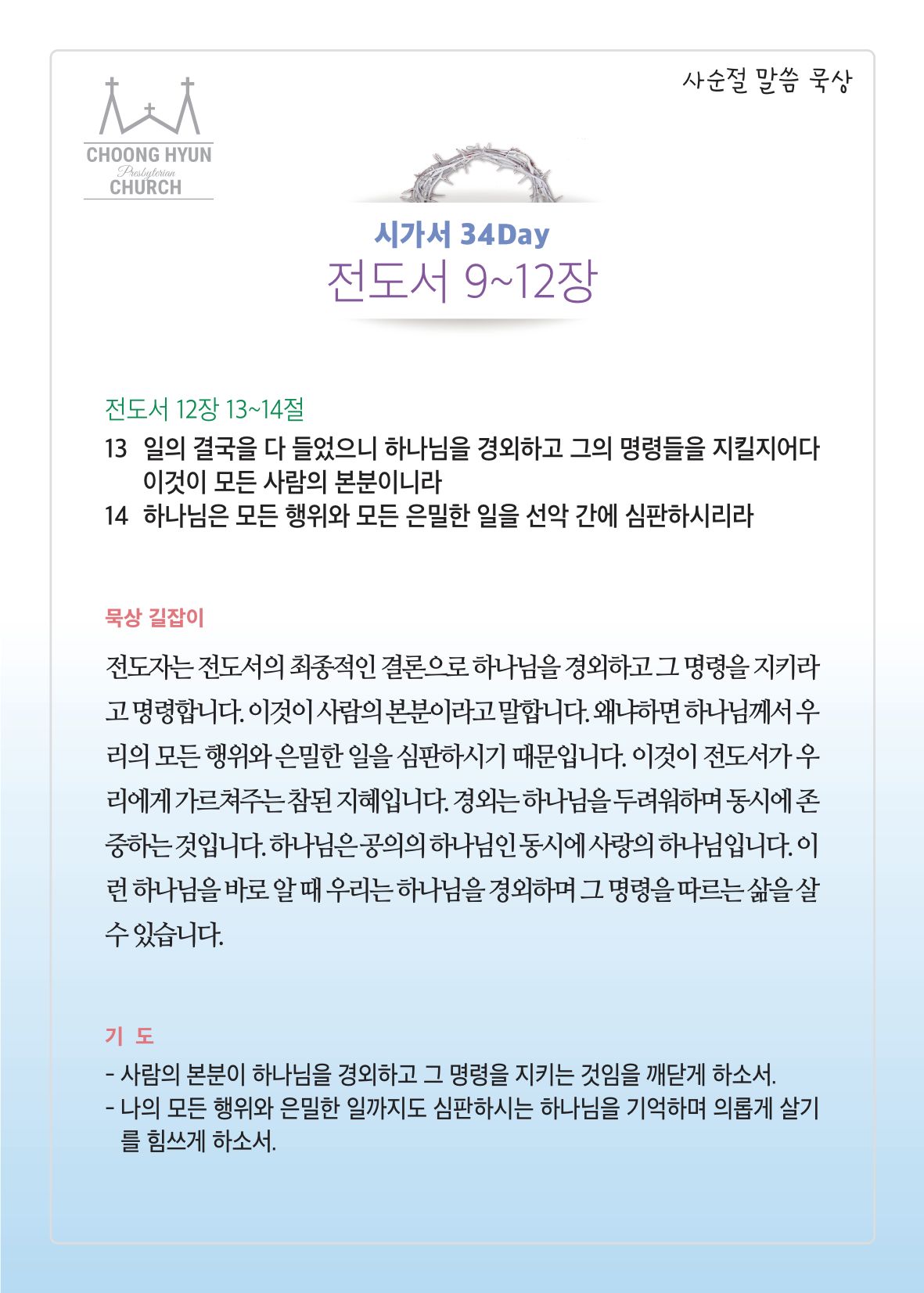 CHOONG HYUN
Presbyterian
CHURCH

사순절 말씀 묵상

시가서 34Day
전도서 9~12장

전도서 12장 13~14절
13 일의 결국을 다 들었으니 하나님을 경외하고 그의 명령들을 지킬지어다 이것이 모든 사람의 본분이니라
14 하나님은 모든 행위와 모든 은밀한 일을 선악 간에 심판하시리라

묵상 길잡이

전도자는 전도서의 최종적인 결론으로 하나님을 경외하고 그 명령을 지키라고 명령합니다. 이것이 사람의 본분이라고 말합니다. 왜냐하면 하나님께서 우리의 모든 행위와 은밀한 일을 심판하시기 때문입니다. 이것이 전도서가 우리에게 가르쳐주는 참된 지혜입니다. 경외는 하나님을 두려워하며 동시에 존중하는 것입니다. 하나님은 공의의 하나님인 동시에 사랑의 하나님입니다. 이런 하나님을 바로 알 때 우리는 하나님을 경외하며 그 명령을 따르는 삶을 살 수 있습니다.

기 도

- 사람의 본분이 하나님을 경외하고 그 명령을 지키는 것임을 깨닫게 하소서.
- 나의 모든 행위와 은밀한 일까지도 심판하시는 하나님을 기억하며 의롭게 살기를 힘쓰게 하소서.